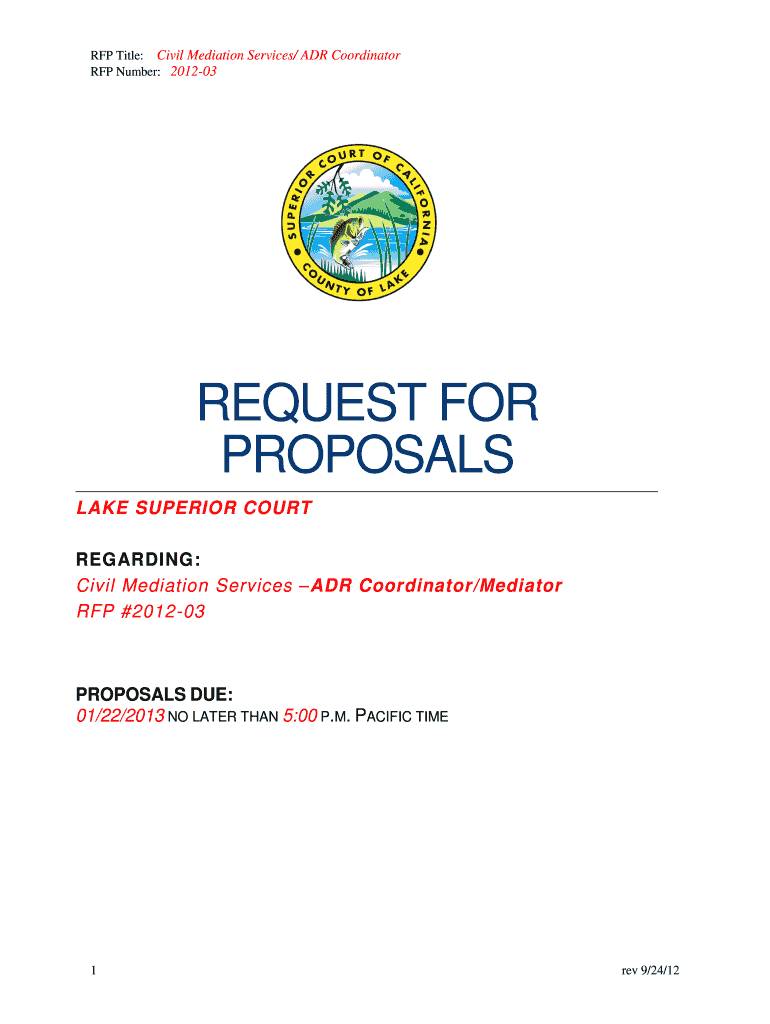 RFP Title: Civil Mediation Services/ ADR Coordinator
RFP Number: 2012-03

SUPERIOR COURT OF CALIFORNIA
COUNTY OF LAKE

REQUEST FOR PROPOSALS

LAKE SUPERIOR COURT

REGARDING:
Civil Mediation Services –ADR Coordinator/Mediator
RFP #2012-03

PROPOSALS DUE:
01/22/2013 NO LATER THAN 5:00 P.M. PACIFIC TIME

1

rev 9/24/12